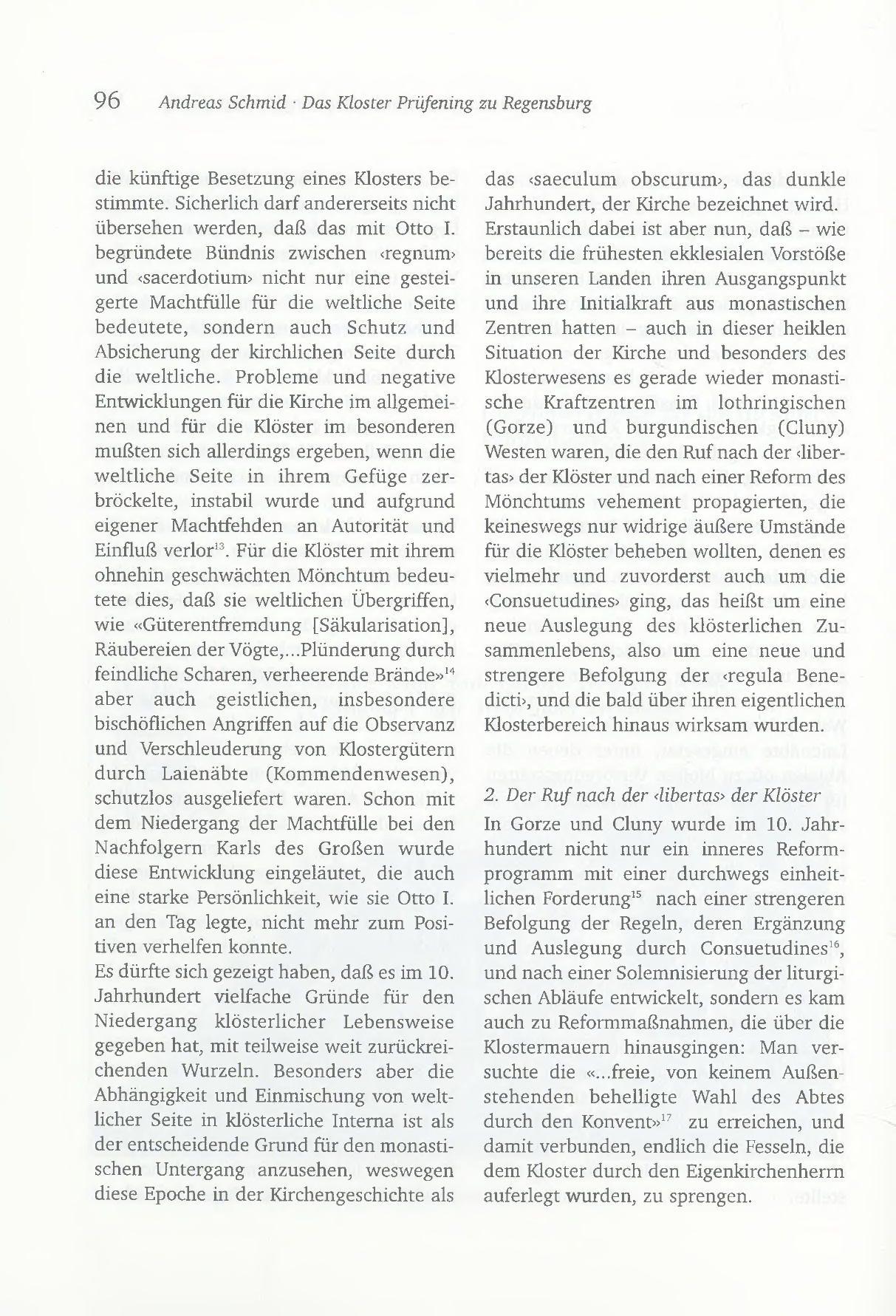 96 Andreas Schmid · Das Kloster Prüfening zu Regensburg

die künftige Besetzung eines Klosters bestimmte. Sicherlich darf andererseits nicht übersehen werden, daß das mit Otto I. begründete Bündnis zwischen ‹regnum› und ‹sacerdotium› nicht nur eine gesteigerte Machtfülle für die weltliche Seite bedeutete, sondern auch Schutz und Absicherung der kirchlichen Seite durch die weltliche. Probleme und negative Entwicklungen für die Kirche im allgemeinen und für die Klöster im besonderen mußten sich allerdings ergeben, wenn die weltliche Seite in ihrem Gefüge zerbröckelte, instabil wurde und aufgrund eigener Machtfehden an Autorität und Einfluß verlor$^{13}$. Für die Klöster mit ihrem ohnehin geschwächten Mönchtum bedeutete dies, daß sie weltlichen Übergriffen, wie «Güterentfremdung [Säkularisation], Räubereien der Vögte,...Plünderung durch feindliche Scharen, verheerende Brände»$^{14}$ aber auch geistlichen, insbesondere bischöflichen Angriffen auf die Observanz und Verschleuderung von Klostergütern durch Laienäbte (Kommendenwesen), schutzlos ausgeliefert waren. Schon mit dem Niedergang der Machtfülle bei den Nachfolgern Karls des Großen wurde diese Entwicklung eingeläutet, die auch eine starke Persönlichkeit, wie sie Otto I. an den Tag legte, nicht mehr zum Positiven verhelfen konnte.
Es dürfte sich gezeigt haben, daß es im 10. Jahrhundert vielfache Gründe für den Niedergang klösterlicher Lebensweise gegeben hat, mit teilweise weit zurückreichenden Wurzeln. Besonders aber die Abhängigkeit und Einmischung von weltlicher Seite in klösterliche Interna ist als der entscheidende Grund für den monastischen Untergang anzusehen, weswegen diese Epoche in der Kirchengeschichte als das ‹saeculum obscurum›, das dunkle Jahrhundert, der Kirche bezeichnet wird. Erstaunlich dabei ist aber nun, daß – wie bereits die frühesten ekklesialen Vorstöße in unseren Landen ihren Ausgangspunkt und ihre Initialkraft aus monastischen Zentren hatten – auch in dieser heiklen Situation der Kirche und besonders des Klosterwesens es gerade wieder monastische Kraftzentren im lothringischen (Gorze) und burgundischen (Cluny) Westen waren, die den Ruf nach der ‹libertas› der Klöster und nach einer Reform des Mönchtums vehement propagierten, die keineswegs nur widrige äußere Umstände für die Klöster beheben wollten, denen es vielmehr und zuvorderst auch um die ‹Consuetudines› ging, das heißt um eine neue Auslegung des klösterlichen Zusammenlebens, also um eine neue und strengere Befolgung der ‹regula Benedicti›, und die bald über ihren eigentlichen Klosterbereich hinaus wirksam wurden.

2. Der Ruf nach der ‹libertas› der Klöster
In Gorze und Cluny wurde im 10. Jahrhundert nicht nur ein inneres Reformprogramm mit einer durchwegs einheitlichen Forderung$^{15}$ nach einer strengeren Befolgung der Regeln, deren Ergänzung und Auslegung durch Consuetudines$^{16}$, und nach einer Solemnisierung der liturgischen Abläufe entwickelt, sondern es kam auch zu Reformmaßnahmen, die über die Klostermauern hinausgingen: Man versuchte die «...freie, von keinem Außenstehenden behelligte Wahl des Abtes durch den Konvent»$^{17}$ zu erreichen, und damit verbunden, endlich die Fesseln, die dem Kloster durch den Eigenkirchenherrn auferlegt wurden, zu sprengen.